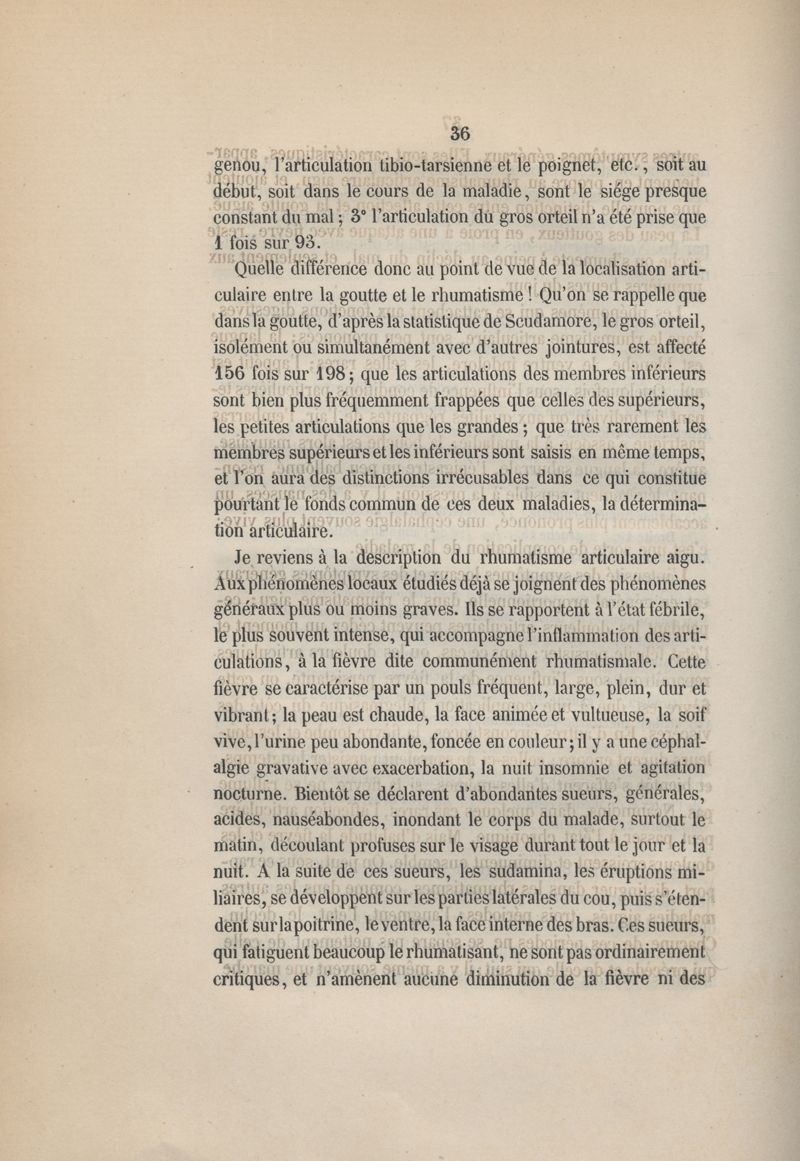 36

genou, l'articulation tibio-tarsienne et le poignet, etc., soit au début, soit dans le cours de la maladie, sont le siége presque constant du mal ; 3° l'articulation du gros orteil n'a été prise que 1 fois sur 93.

Quelle différence donc au point de vue de la localisation articulaire entre la goutte et le rhumatisme ! Qu'on se rappelle que dans la goutte, d'après la statistique de Scudamore, le gros orteil, isolément ou simultanément avec d'autres jointures, est affecté 156 fois sur 198 ; que les articulations des membres inférieurs sont bien plus fréquemment frappées que celles des supérieurs, les petites articulations que les grandes ; que très rarement les membres supérieurs et les inférieurs sont saisis en même temps, et l'on aura des distinctions irrécusables dans ce qui constitue pourtant le fonds commun de ces deux maladies, la détermination articulaire.

Je reviens à la description du rhumatisme articulaire aigu. Aux phénomènes locaux étudiés déjà se joignent des phénomènes généraux plus ou moins graves. Ils se rapportent à l'état fébrile, le plus souvent intense, qui accompagne l'inflammation des articulations, à la fièvre dite communément rhumatismale. Cette fièvre se caractérise par un pouls fréquent, large, plein, dur et vibrant ; la peau est chaude, la face animée et vultueuse, la soif vive, l'urine peu abondante, foncée en couleur ; il y a une céphalalgie gravative avec exacerbation, la nuit insomnie et agitation nocturne. Bientôt se déclarent d'abondantes sueurs, générales, acides, nauséabondes, inondant le corps du malade, surtout le matin, découlant profuses sur le visage durant tout le jour et la nuit. A la suite de ces sueurs, les sudamina, les éruptions miliaires, se développent sur les parties latérales du cou, puis s'étendent sur la poitrine, le ventre, la face interne des bras. Ces sueurs, qui fatiguent beaucoup le rhumatisant, ne sont pas ordinairement critiques, et n'amènent aucune diminution de la fièvre ni des